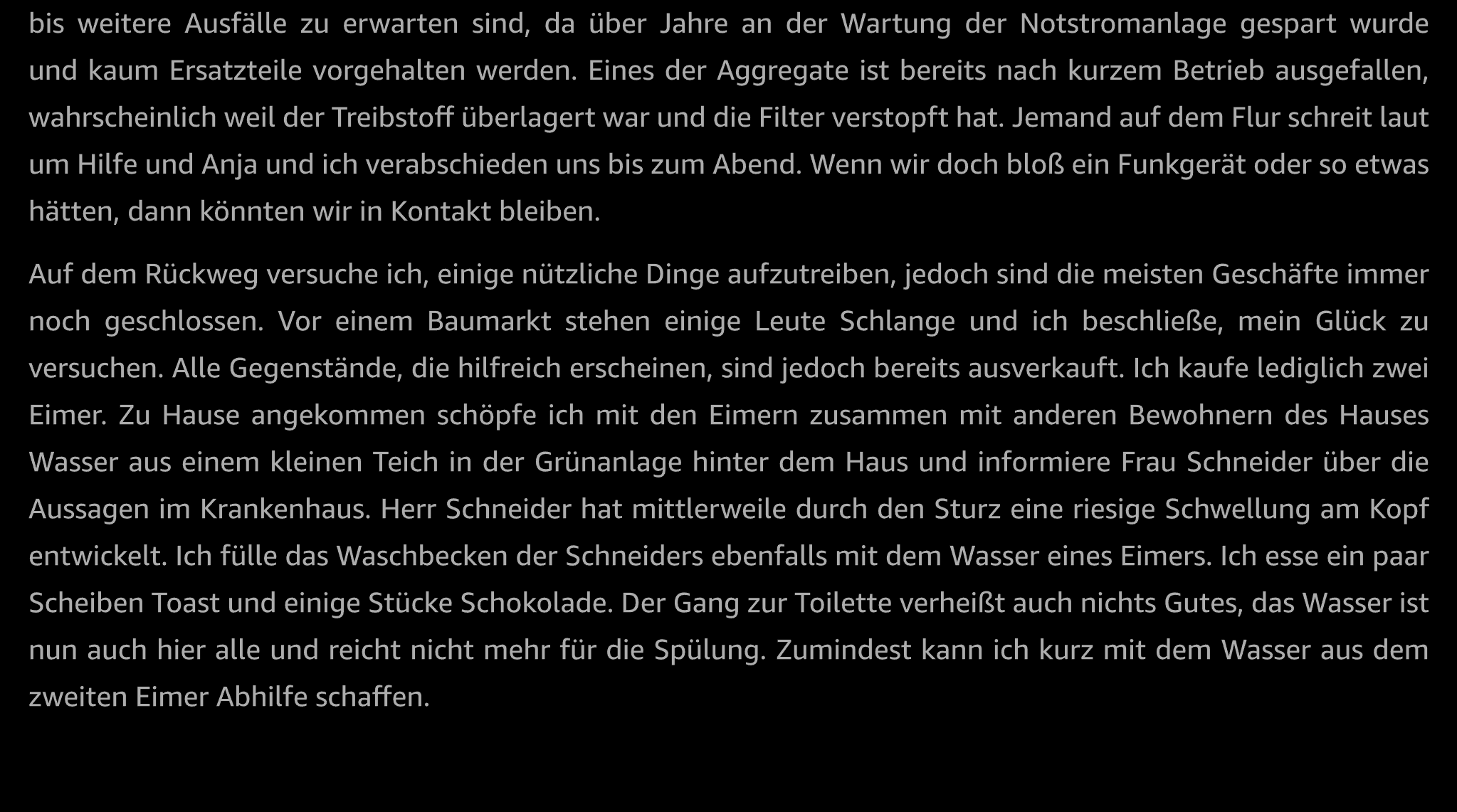 bis weitere Ausfälle zu erwarten sind, da über Jahre an der Wartung der Notstromanlage gespart wurde und kaum Ersatzteile vorgehalten werden. Eines der Aggregate ist bereits nach kurzem Betrieb ausgefallen, wahrscheinlich weil der Treibstoff überlagert war und die Filter verstopft hat. Jemand auf dem Flur schreit laut um Hilfe und Anja und ich verabschieden uns bis zum Abend. Wenn wir doch bloß ein Funkgerät oder so etwas hätten, dann könnten wir in Kontakt bleiben.

Auf dem Rückweg versuche ich, einige nützliche Dinge aufzutreiben, jedoch sind die meisten Geschäfte immer noch geschlossen. Vor einem Baumarkt stehen einige Leute Schlange und ich beschließe, mein Glück zu versuchen. Alle Gegenstände, die hilfreich erscheinen, sind jedoch bereits ausverkauft. Ich kaufe lediglich zwei Eimer. Zu Hause angekommen schöpfe ich mit den Eimern zusammen mit anderen Bewohnern des Hauses Wasser aus einem kleinen Teich in der Grünanlage hinter dem Haus und informiere Frau Schneider über die Aussagen im Krankenhaus. Herr Schneider hat mittlerweile durch den Sturz eine riesige Schwellung am Kopf entwickelt. Ich fülle das Waschbecken der Schneiders ebenfalls mit dem Wasser eines Eimers. Ich esse ein paar Scheiben Toast und einige Stücke Schokolade. Der Gang zur Toilette verheißt auch nichts Gutes, das Wasser ist nun auch hier alle und reicht nicht mehr für die Spülung. Zumindest kann ich kurz mit dem Wasser aus dem zweiten Eimer Abhilfe schaffen.